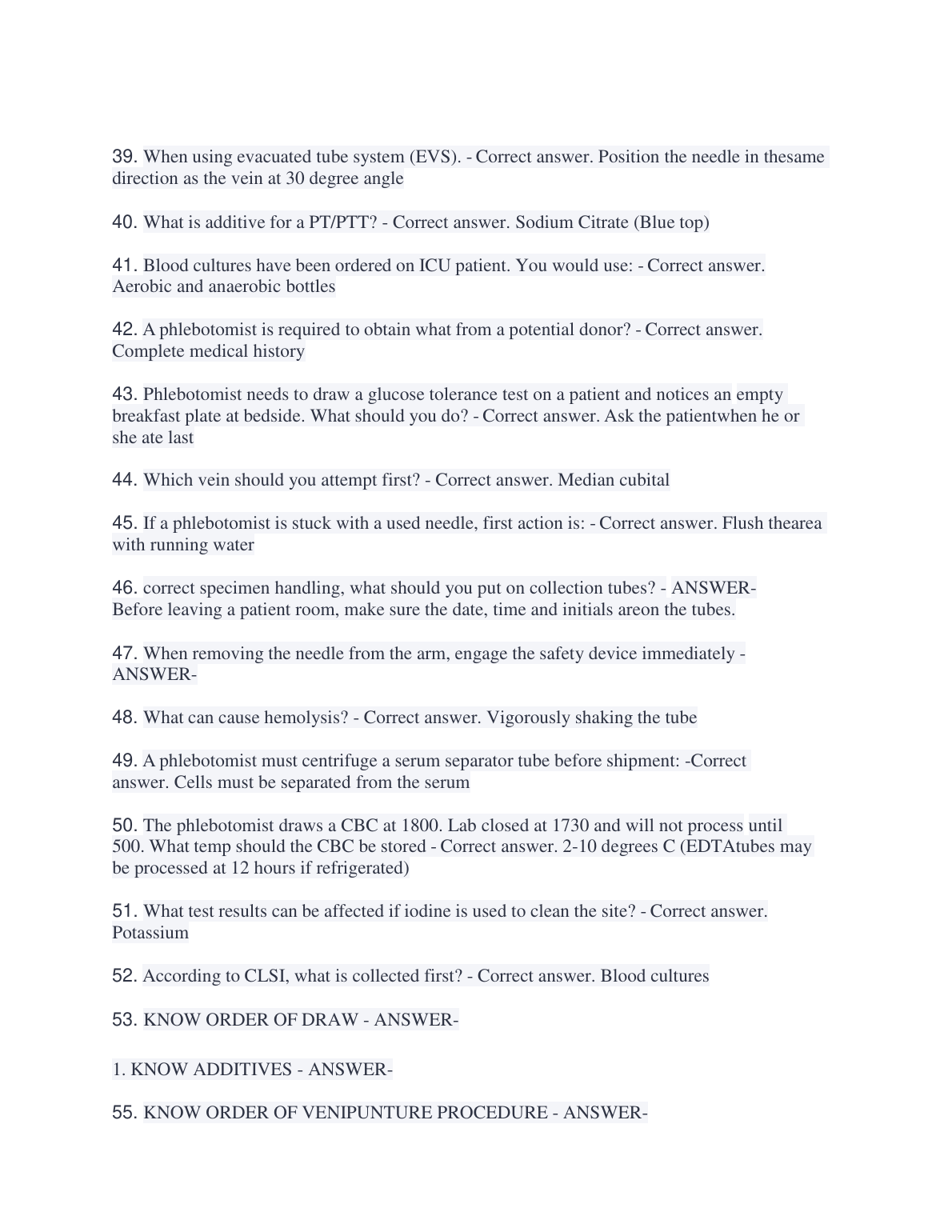 39. When using evacuated tube system (EVS). - Correct answer. Position the needle in thesame direction as the vein at 30 degree angle

40. What is additive for a PT/PTT? - Correct answer. Sodium Citrate (Blue top)

41. Blood cultures have been ordered on ICU patient. You would use: - Correct answer. Aerobic and anaerobic bottles

42. A phlebotomist is required to obtain what from a potential donor? - Correct answer. Complete medical history

43. Phlebotomist needs to draw a glucose tolerance test on a patient and notices an empty breakfast plate at bedside. What should you do? - Correct answer. Ask the patientwhen he or she ate last

44. Which vein should you attempt first? - Correct answer. Median cubital

45. If a phlebotomist is stuck with a used needle, first action is: - Correct answer. Flush thearea with running water

46. correct specimen handling, what should you put on collection tubes? - ANSWER- Before leaving a patient room, make sure the date, time and initials areon the tubes.

47. When removing the needle from the arm, engage the safety device immediately - ANSWER-

48. What can cause hemolysis? - Correct answer. Vigorously shaking the tube

49. A phlebotomist must centrifuge a serum separator tube before shipment: -Correct answer. Cells must be separated from the serum

50. The phlebotomist draws a CBC at 1800. Lab closed at 1730 and will not process until 500. What temp should the CBC be stored - Correct answer. 2-10 degrees C (EDTAtubes may be processed at 12 hours if refrigerated)

51. What test results can be affected if iodine is used to clean the site? - Correct answer. Potassium

52. According to CLSI, what is collected first? - Correct answer. Blood cultures

53. KNOW ORDER OF DRAW - ANSWER-

1. KNOW ADDITIVES - ANSWER-

55. KNOW ORDER OF VENIPUNTURE PROCEDURE - ANSWER-